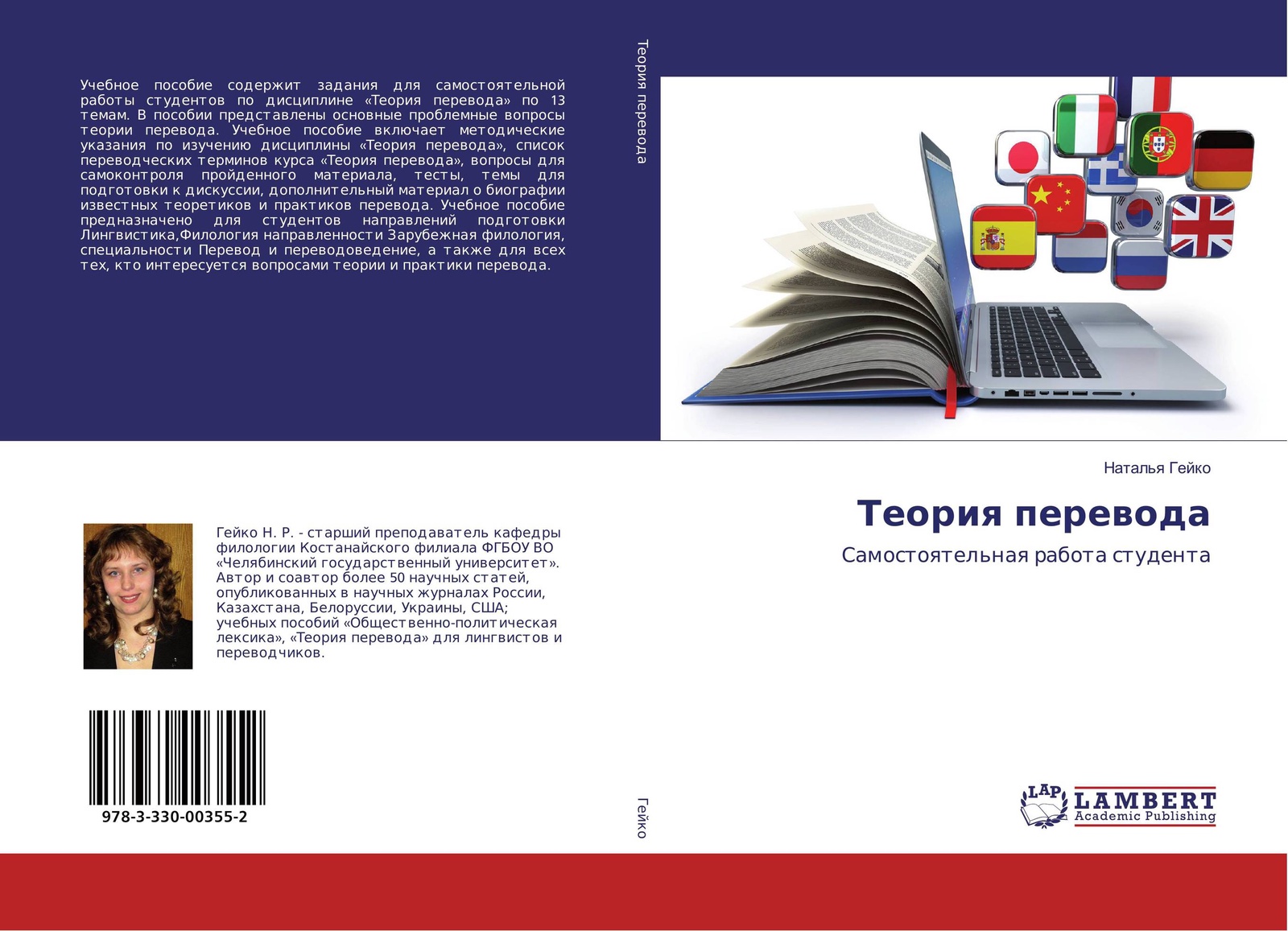 Учебное пособие содержит задания для самостоятельной работы студентов по дисциплине «Теория перевода» по 13 темам. В пособии представлены основные проблемные вопросы теории перевода. Учебное пособие включает методические указания по изучению дисциплины «Теория перевода», список переводческих терминов курса «Теория перевода», вопросы для самоконтроля пройденного материала, тесты, темы для подготовки к дискуссии, дополнительный материал о биографии известных теоретиков и практиков перевода. Учебное пособие предназначено для студентов направлений подготовки Лингвистика,Филология направленности Зарубежная филология, специальности Перевод и переводоведение, а также для всех тех, кто интересуется вопросами теории и практики перевода.

Гейко Н. Р. - старший преподаватель кафедры филологии Костанайского филиала ФГБОУ ВО «Челябинский государственный университет». Автор и соавтор более 50 научных статей, опубликованных в научных журналах России, Казахстана, Белоруссии, Украины, США; учебных пособий «Общественно-политическая лексика», «Теория перевода» для лингвистов и переводчиков.

978-3-330-00355-2

Теория перевода

Гейко

Наталья Гейко

Теория перевода

Самостоятельная работа студента

LAP LAMBERT Academic Publishing